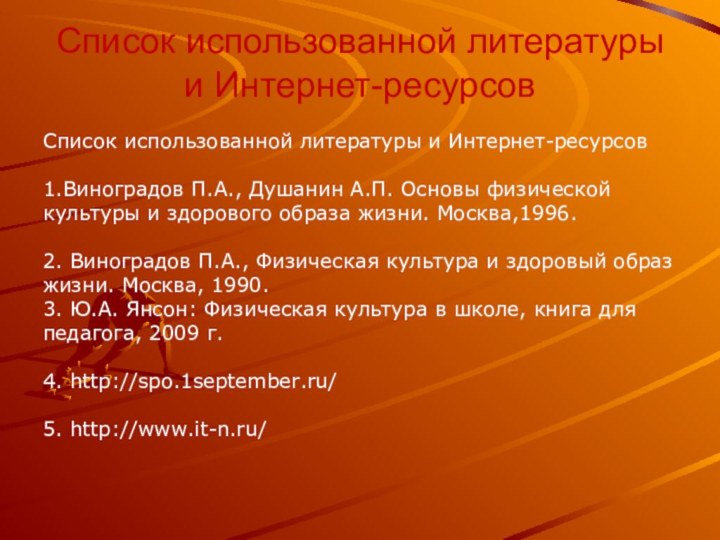 Список использованной литературы и Интернет-ресурсов

Список использованной литературы и Интернет-ресурсов

1.Виноградов П.А., Душанин А.П. Основы физической культуры и здорового образа жизни. Москва,1996.

2. Виноградов П.А., Физическая культура и здоровый образ жизни. Москва, 1990.
3. Ю.А. Янсон: Физическая культура в школе, книга для педагога, 2009 г.

4. http://spo.1september.ru/

5. http://www.it-n.ru/